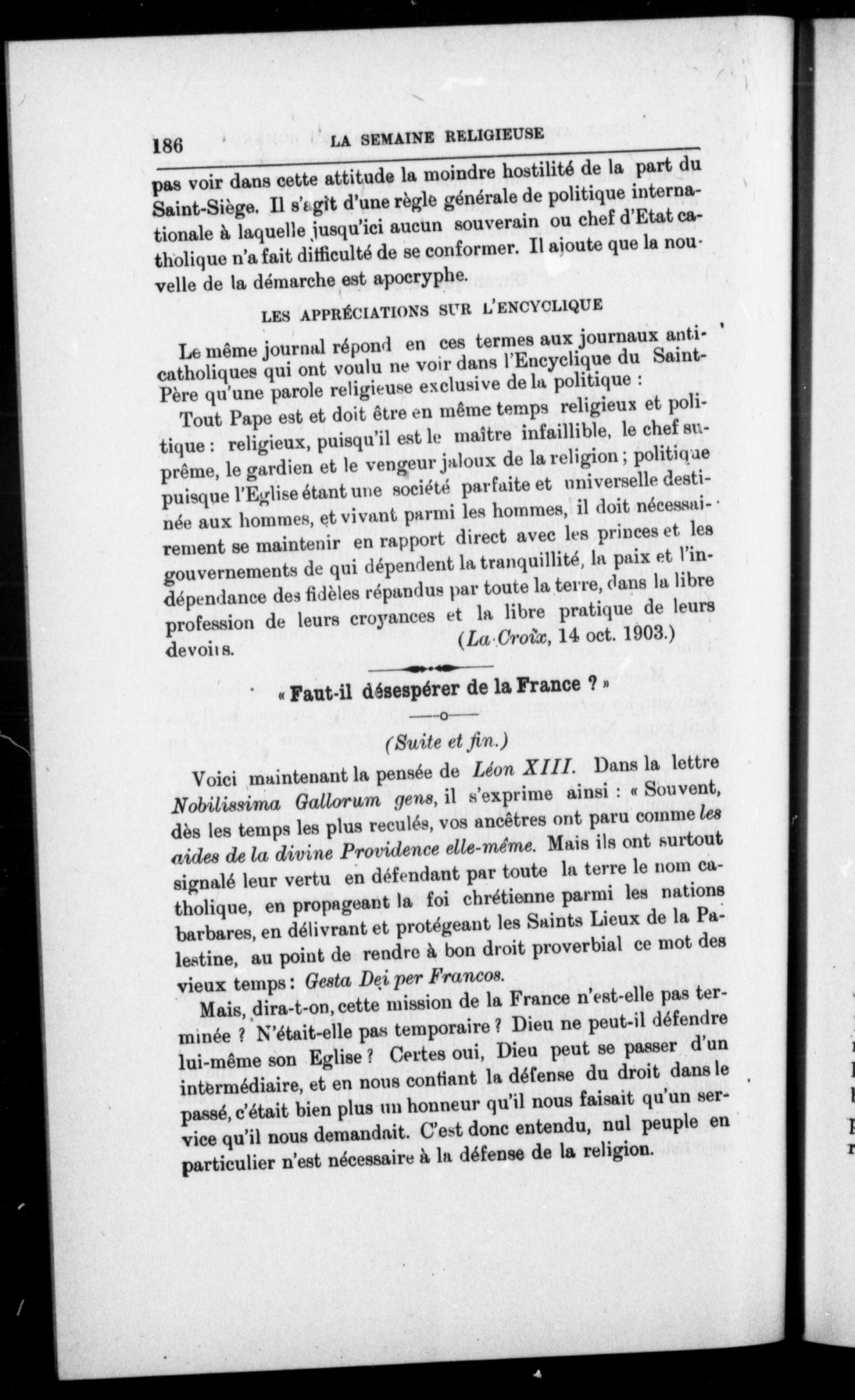 186 LA SEMAINE RELIGIEUSE

pas voir dans cette attitude la moindre hostilité de la part du Saint-Siège. Il s'agit d'une règle générale de politique internationale à laquelle jusqu'ici aucun souverain ou chef d'Etat catholique n'a fait difficulté de se conformer. Il ajoute que la nouvelle de la démarche est apocryphe.

LES APPRÉCIATIONS SUR L'ENCYCLIQUE

Le même journal répond en ces termes aux journaux anticatholiques qui ont voulu ne voir dans l'Encyclique du Saint-Père qu'une parole religieuse exclusive de la politique :

Tout Pape est et doit être en même temps religieux et politique : religieux, puisqu'il est le maître infaillible, le chef suprême, le gardien et le vengeur jaloux de la religion ; politique puisque l'Eglise étant une société parfaite et universelle destinée aux hommes, et vivant parmi les hommes, il doit nécessairement se maintenir en rapport direct avec les princes et les gouvernements de qui dépendent la tranquillité, la paix et l'indépendance des fidèles répandus par toute la terre, dans la libre profession de leurs croyances et la libre pratique de leurs devoirs. (La Croix, 14 oct. 1903.)

« Faut-il désespérer de la France ? »

(Suite et fin.)

Voici maintenant la pensée de Léon XIII. Dans la lettre Nobilissima Gallorum gens, il s'exprime ainsi : « Souvent, dès les temps les plus reculés, vos ancêtres ont paru comme les aides de la divine Providence elle-même. Mais ils ont surtout signalé leur vertu en défendant par toute la terre le nom catholique, en propageant la foi chrétienne parmi les nations barbares, en délivrant et protégeant les Saints Lieux de la Palestine, au point de rendre à bon droit proverbial ce mot des vieux temps : Gesta Dei per Francos.

Mais, dira-t-on, cette mission de la France n'est-elle pas terminée ? N'était-elle pas temporaire ? Dieu ne peut-il défendre lui-même son Eglise ? Certes oui, Dieu peut se passer d'un intermédiaire, et en nous confiant la défense du droit dans le passé, c'était bien plus un honneur qu'il nous faisait qu'un service qu'il nous demandait. C'est donc entendu, nul peuple en particulier n'est nécessaire à la défense de la religion.